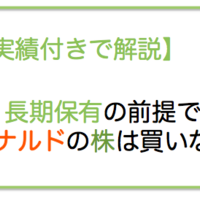 実績付きで解説】

長期保有の前提で
ナルドの株は買いな